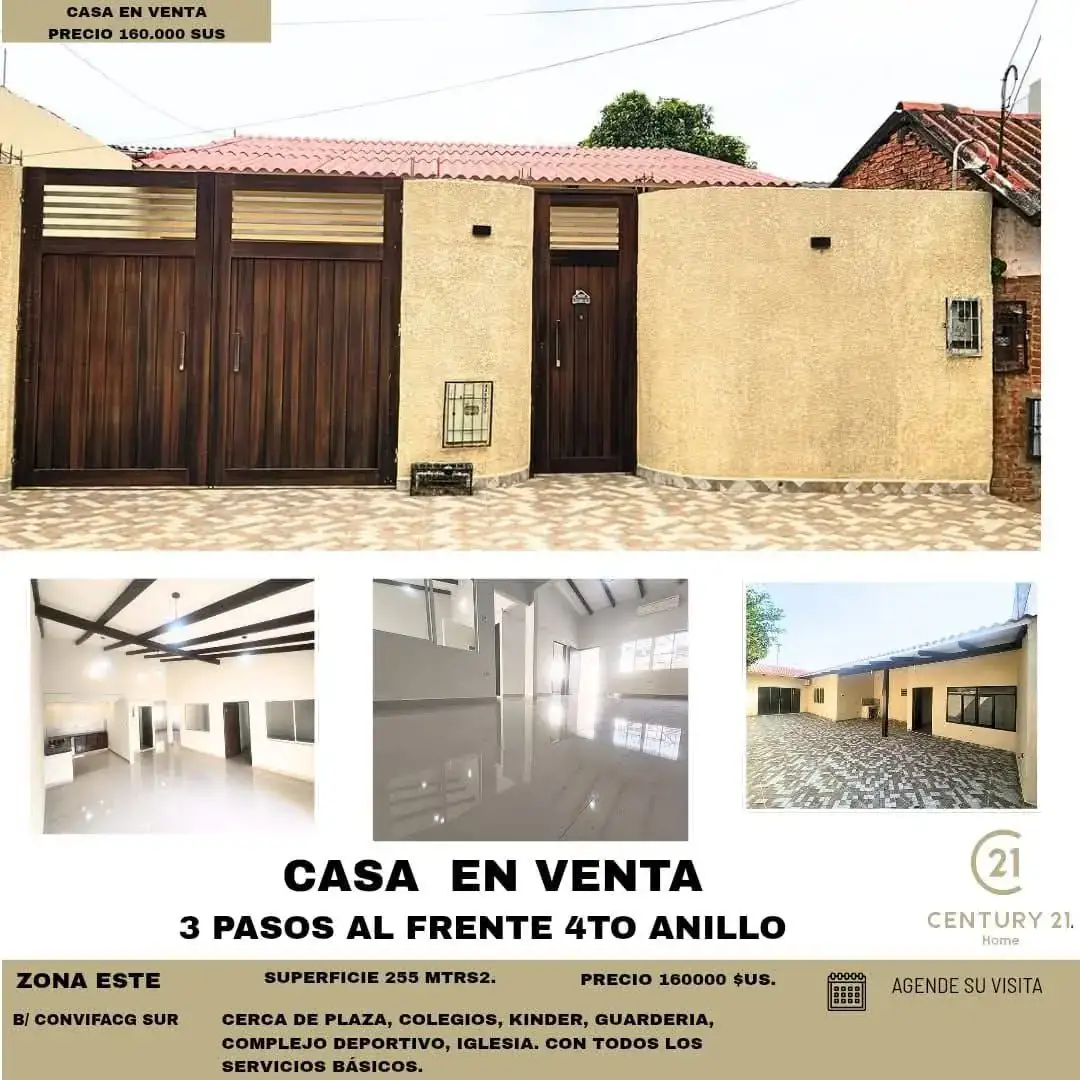 CASA EN VENTA
PRECIO 160.000 SUS

CASA EN VENTA
3 PASOS AL FRENTE 4TO ANILLO

21
CENTURY 21.
Home

ZONA ESTE

SUPERFICIE 255 MTRS2.

PRECIO 160000 $US.

AGENDE SU VISITA

B/ CONVIFACG SUR

CERCA DE PLAZA, COLEGIOS, KINDER, GUARDERIA, COMPLEJO DEPORTIVO, IGLESIA. CON TODOS LOS SERVICIOS BÁSICOS.